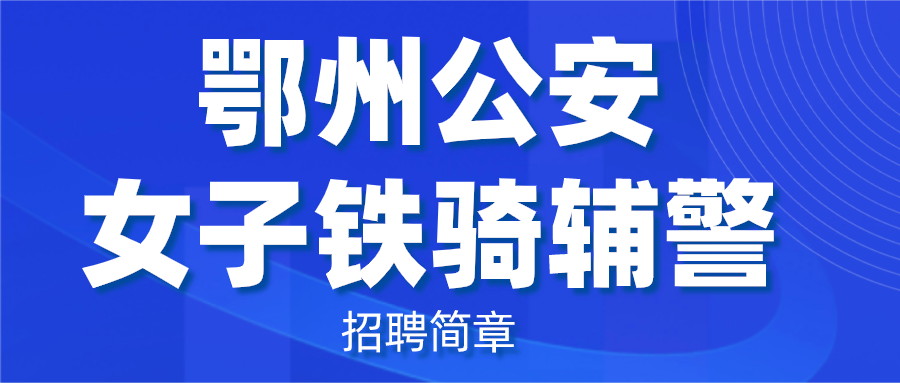 鄂州公安
女子铁骑辅警

招聘简章